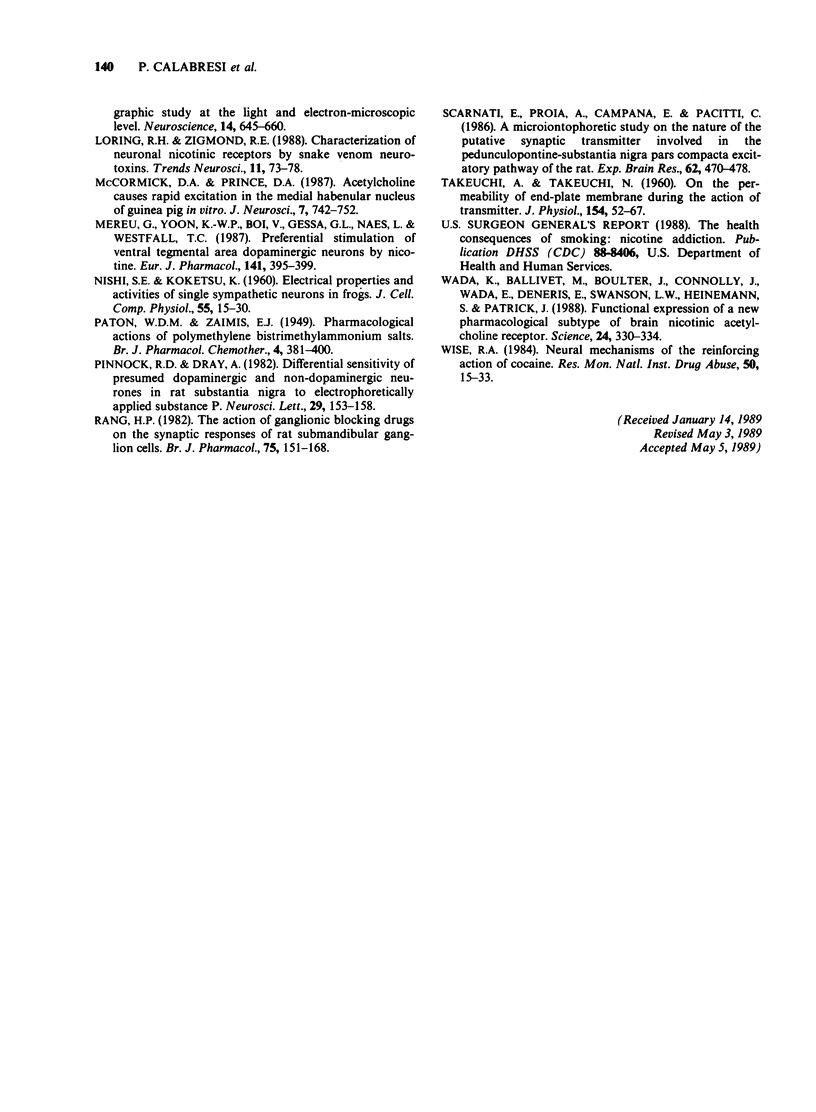 140 P. CALABRESI et al.

graphic study at the light and electron-microscopic level. Neuroscience, 14, 645–660.

LORING, R.H. & ZIGMOND, R.E. (1988). Characterization of neuronal nicotinic receptors by snake venom neurotoxins. Trends Neurosci., 11, 73–78.

McCORMICK, D.A. & PRINCE, D.A. (1987). Acetylcholine causes rapid excitation in the medial habenular nucleus of guinea pig in vitro. J. Neurosci., 7, 742–752.

MEREU, G., YOON, K.-W.P., BOI, V., GESSA, G.L., NAES, L. & WESTFALL, T.C. (1987). Preferential stimulation of ventral tegmental area dopaminergic neurons by nicotine. Eur. J. Pharmacol., 141, 395–399.

NISHI, S.E. & KOKETSU, K. (1960). Electrical properties and activities of single sympathetic neurons in frogs. J. Cell. Comp. Physiol., 55, 15–30.

PATON, W.D.M. & ZAIMIS, E.J. (1949). Pharmacological actions of polymethylene bistrimethylammonium salts. Br. J. Pharmacol. Chemother., 4, 381–400.

PINNOCK, R.D. & DRAY, A. (1982). Differential sensitivity of presumed dopaminergic and non-dopaminergic neurones in rat substantia nigra to electrophoretically applied substance P. Neurosci. Lett., 29, 153–158.

RANG, H.P. (1982). The action of ganglionic blocking drugs on the synaptic responses of rat submandibular ganglion cells. Br. J. Pharmacol., 75, 151–168.

SCARNATI, E., PROIA, A., CAMPANA, E. & PACITTI, C. (1986). A microiontophoretic study on the nature of the putative synaptic transmitter involved in the pedunculopontine-substantia nigra pars compacta excitatory pathway of the rat. Exp. Brain Res., 62, 470–478.

TAKEUCHI, A. & TAKEUCHI, N. (1960). On the permeability of end-plate membrane during the action of transmitter. J. Physiol., 154, 52–67.

U.S. SURGEON GENERAL'S REPORT (1988). The health consequences of smoking: nicotine addiction. Publication DHSS (CDC) 88-8406, U.S. Department of Health and Human Services.

WADA, K., BALLIVET, M., BOULTER, J., CONNOLLY, J., WADA, E., DENERIS, E., SWANSON, L.W., HEINEMANN, S. & PATRICK, J. (1988). Functional expression of a new pharmacological subtype of brain nicotinic acetylcholine receptor. Science, 24, 330–334.

WISE, R.A. (1984). Neural mechanisms of the reinforcing action of cocaine. Res. Mon. Natl. Inst. Drug Abuse, 50, 15–33.

(Received January 14, 1989
Revised May 3, 1989
Accepted May 5, 1989)